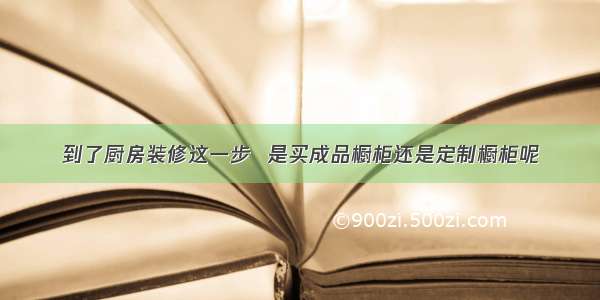 到了厨房装修这一步　是买成品橱柜还是定制橱柜呢

©900zi.500zi.com